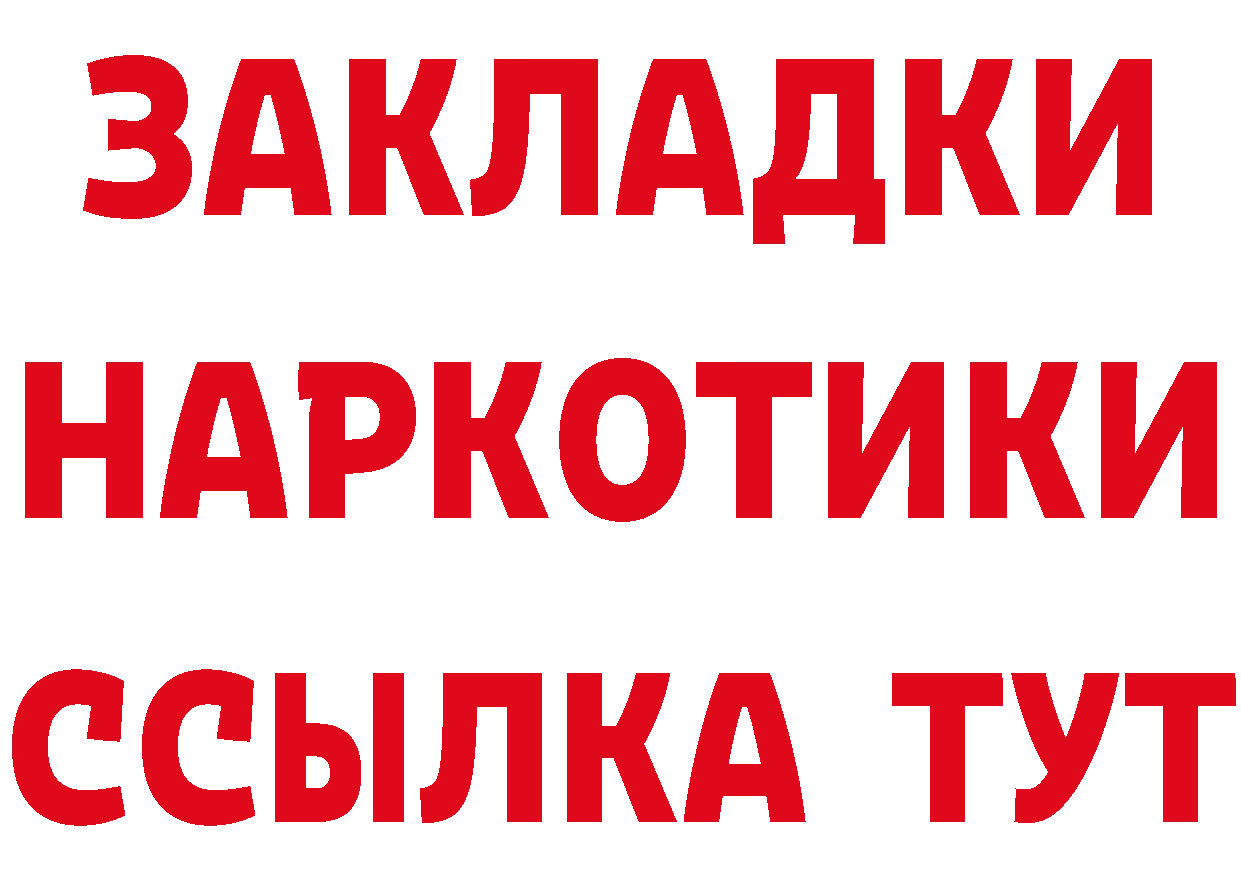 ЗАКЛАДКИ НАРКОТИКИ ССЫЛКА ТУТ